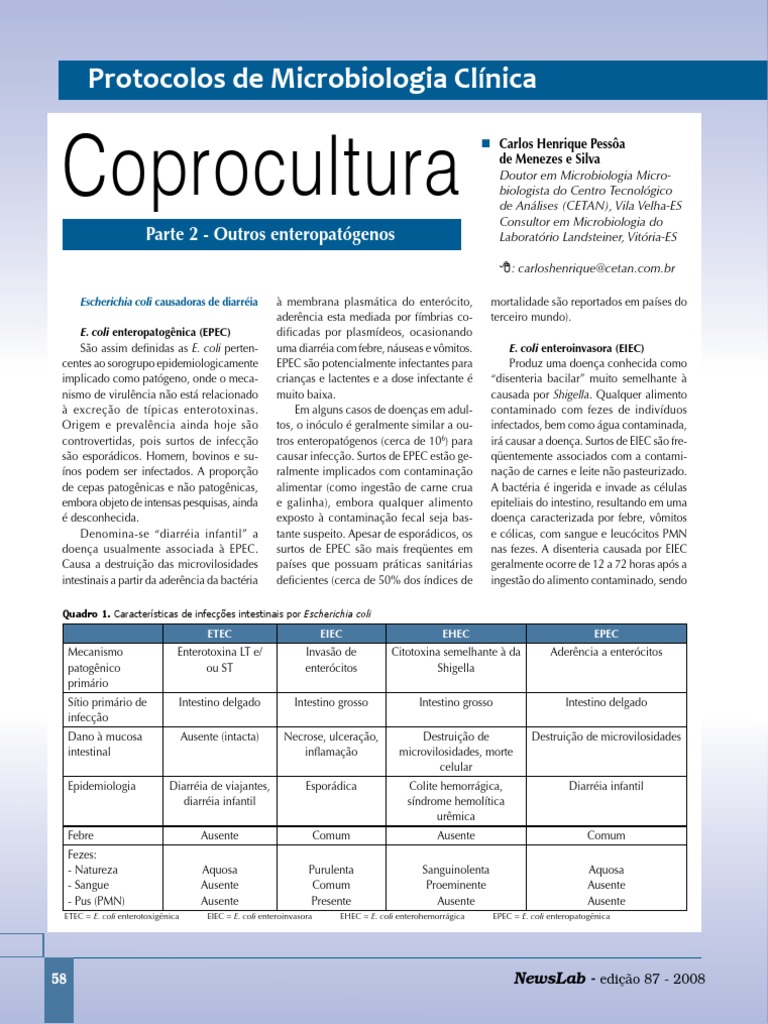 Protocolos de Microbiologia Clínica

Coprocultura

Parte 2 - Outros enteropatógenos

Carlos Henrique Pessôa de Menezes e Silva
Doutor em Microbiologia Microbiologista do Centro Tecnológico de Análises (CETAN), Vila Velha-ES
Consultor em Microbiologia do Laboratório Landsteiner, Vitória-ES

: carloshenrique@cetan.com.br

Escherichia coli causadoras de diarréia

E. coli enteropatogênica (EPEC)
São assim definidas as E. coli pertencentes ao sorogrupo epidemiologicamente implicado como patógeno, onde o mecanismo de virulência não está relacionado à excreção de típicas enterotoxinas. Origem e prevalência ainda hoje são controvertidas, pois surtos de infecção são esporádicos. Homem, bovinos e suínos podem ser infectados. A proporção de cepas patogênicas e não patogênicas, embora objeto de intensas pesquisas, ainda é desconhecida.

Denomina-se "diarréia infantil" a doença usualmente associada à EPEC. Causa a destruição das microvilosidades intestinais a partir da aderência da bactéria à membrana plasmática do enterócito, aderência esta mediada por fímbrias codificadas por plasmídeos, ocasionando uma diarréia com febre, náuseas e vômitos. EPEC são potencialmente infectantes para crianças e lactentes e a dose infectante é muito baixa.

Em alguns casos de doenças em adultos, o inóculo é geralmente similar a outros enteropatógenos (cerca de $10^6$) para causar infecção. Surtos de EPEC estão geralmente implicados com contaminação alimentar (como ingestão de carne crua e galinha), embora qualquer alimento exposto à contaminação fecal seja bastante suspeito. Apesar de esporádicos, os surtos de EPEC são mais freqüentes em países que possuam práticas sanitárias deficientes (cerca de 50% dos índices de mortalidade são reportados em países do terceiro mundo).

E. coli enteroinvasora (EIEC)
Produz uma doença conhecida como "disenteria bacilar" muito semelhante à causada por Shigella. Qualquer alimento contaminado com fezes de indivíduos infectados, bem como água contaminada, irá causar a doença. Surtos de EIEC são freqüentemente associados com a contaminação de carnes e leite não pasteurizado. A bactéria é ingerida e invade as células epiteliais do intestino, resultando em uma doença caracterizada por febre, vômitos e cólicas, com sangue e leucócitos PMN nas fezes. A disenteria causada por EIEC geralmente ocorre de 12 a 72 horas após a ingestão do alimento contaminado, sendo

Quadro 1. Características de infecções intestinais por Escherichia coli

| | ETEC | EIEC | EHEC | EPEC |
|---|---|---|---|---|
| Mecanismo patogênico primário | Enterotoxina LT e/ ou ST | Invasão de enterócitos | Citotoxina semelhante à da Shigella | Aderência a enterócitos |
| Sítio primário de infecção | Intestino delgado | Intestino grosso | Intestino grosso | Intestino delgado |
| Dano à mucosa intestinal | Ausente (intacta) | Necrose, ulceração, inflamação | Destruição de microvilosidades, morte celular | Destruição de microvilosidades |
| Epidemiologia | Diarréia de viajantes, diarréia infantil | Esporádica | Colite hemorrágica, síndrome hemolítica urêmica | Diarréia infantil |
| Febre | Ausente | Comum | Ausente | Comum |
| Fezes: - Natureza - Sangue - Pus (PMN) | Aquosa Ausente Ausente | Purulenta Comum Presente | Sanguinolenta Proeminente Ausente | Aquosa Ausente Ausente |

ETEC = E. coli enterotoxigênica EIEC = E. coli enteroinvasora EHEC = E. coli enterohemorrágica EPEC = E. coli enteropatogênica

58

NewsLab - edição 87 - 2008